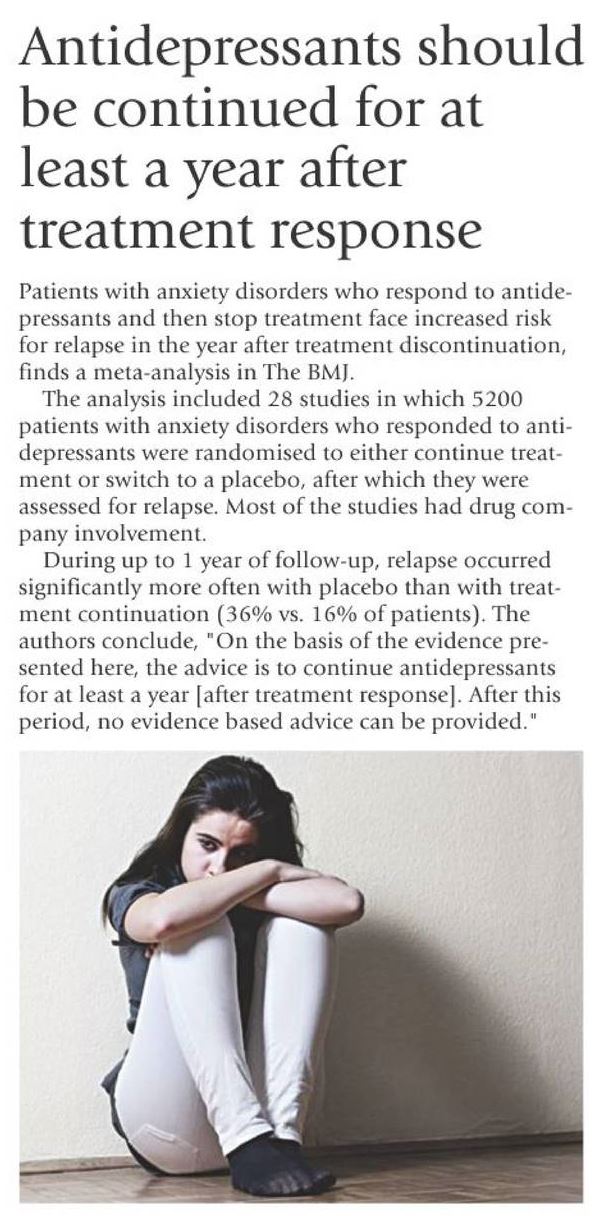 Antidepressants should be continued for at least a year after treatment response

Patients with anxiety disorders who respond to antidepressants and then stop treatment face increased risk for relapse in the year after treatment discontinuation, finds a meta-analysis in The BMJ.

The analysis included 28 studies in which 5200 patients with anxiety disorders who responded to antidepressants were randomised to either continue treatment or switch to a placebo, after which they were assessed for relapse. Most of the studies had drug company involvement.

During up to 1 year of follow-up, relapse occurred significantly more often with placebo than with treatment continuation (36% vs. 16% of patients). The authors conclude, "On the basis of the evidence presented here, the advice is to continue antidepressants for at least a year [after treatment response]. After this period, no evidence based advice can be provided."